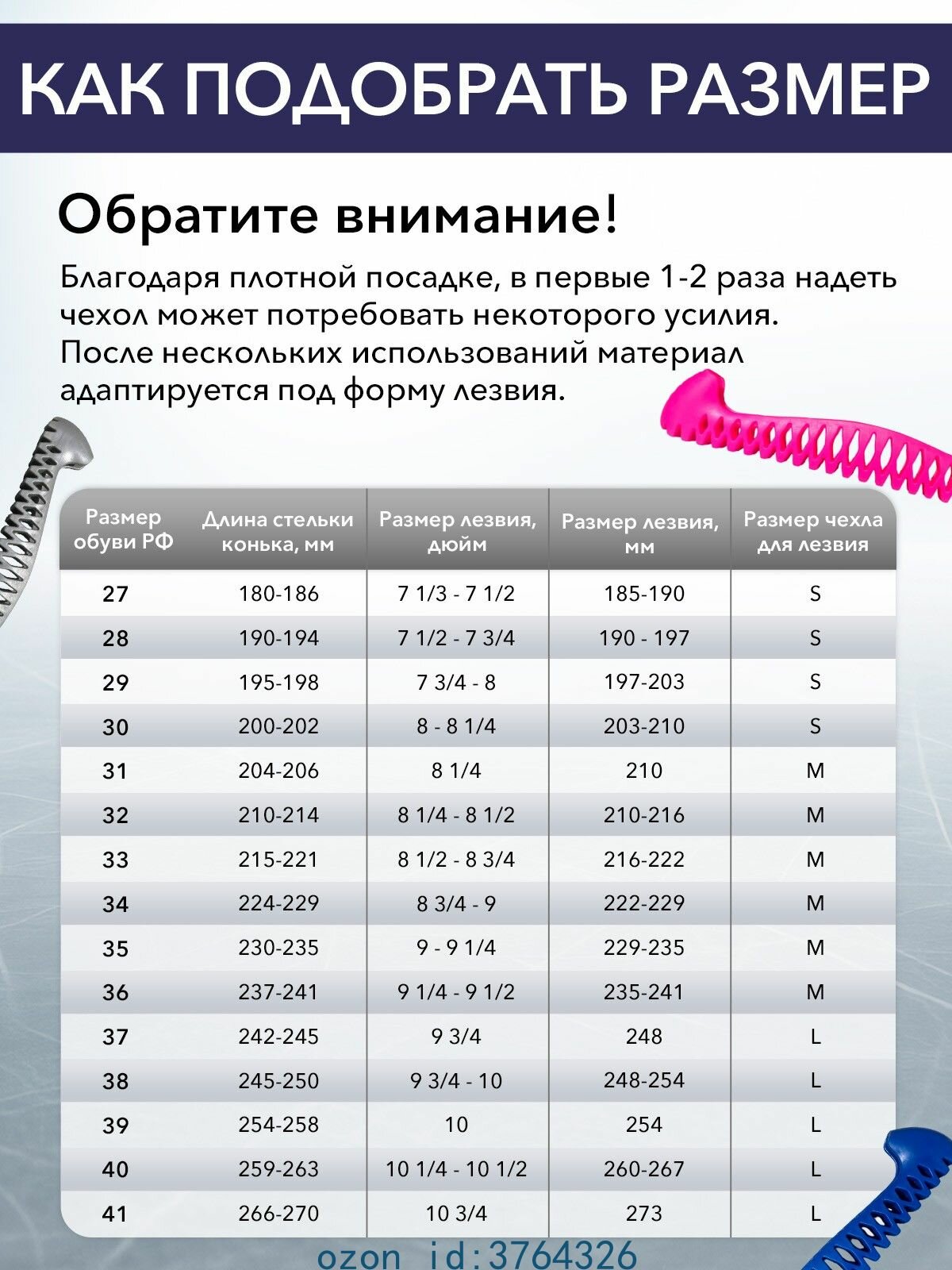 КАК ПОДОБРАТЬ РАЗМЕР

Обратите внимание!

Благодаря плотной посадке, в первые 1-2 раза надеть чехол может потребовать некоторого усилия. После нескольких использований материал адаптируется под форму лезвия.

| Размер обуви РФ | Длина стельки конька, мм | Размер лезвия, дюйм | Размер лезвия, мм | Размер чехла для лезвия |
|---|---|---|---|---|
| 27 | 180-186 | 7 1/3 - 7 1/2 | 185-190 | S |
| 28 | 190-194 | 7 1/2 - 7 3/4 | 190 - 197 | S |
| 29 | 195-198 | 7 3/4 - 8 | 197-203 | S |
| 30 | 200-202 | 8 - 8 1/4 | 203-210 | S |
| 31 | 204-206 | 8 1/4 | 210 | M |
| 32 | 210-214 | 8 1/4 - 8 1/2 | 210-216 | M |
| 33 | 215-221 | 8 1/2 - 8 3/4 | 216-222 | M |
| 34 | 224-229 | 8 3/4 - 9 | 222-229 | M |
| 35 | 230-235 | 9 - 9 1/4 | 229-235 | M |
| 36 | 237-241 | 9 1/4 - 9 1/2 | 235-241 | M |
| 37 | 242-245 | 9 3/4 | 248 | L |
| 38 | 245-250 | 9 3/4 - 10 | 248-254 | L |
| 39 | 254-258 | 10 | 254 | L |
| 40 | 259-263 | 10 1/4 - 10 1/2 | 260-267 | L |
| 41 | 266-270 | 10 3/4 | 273 | L |

ozon id:3764326